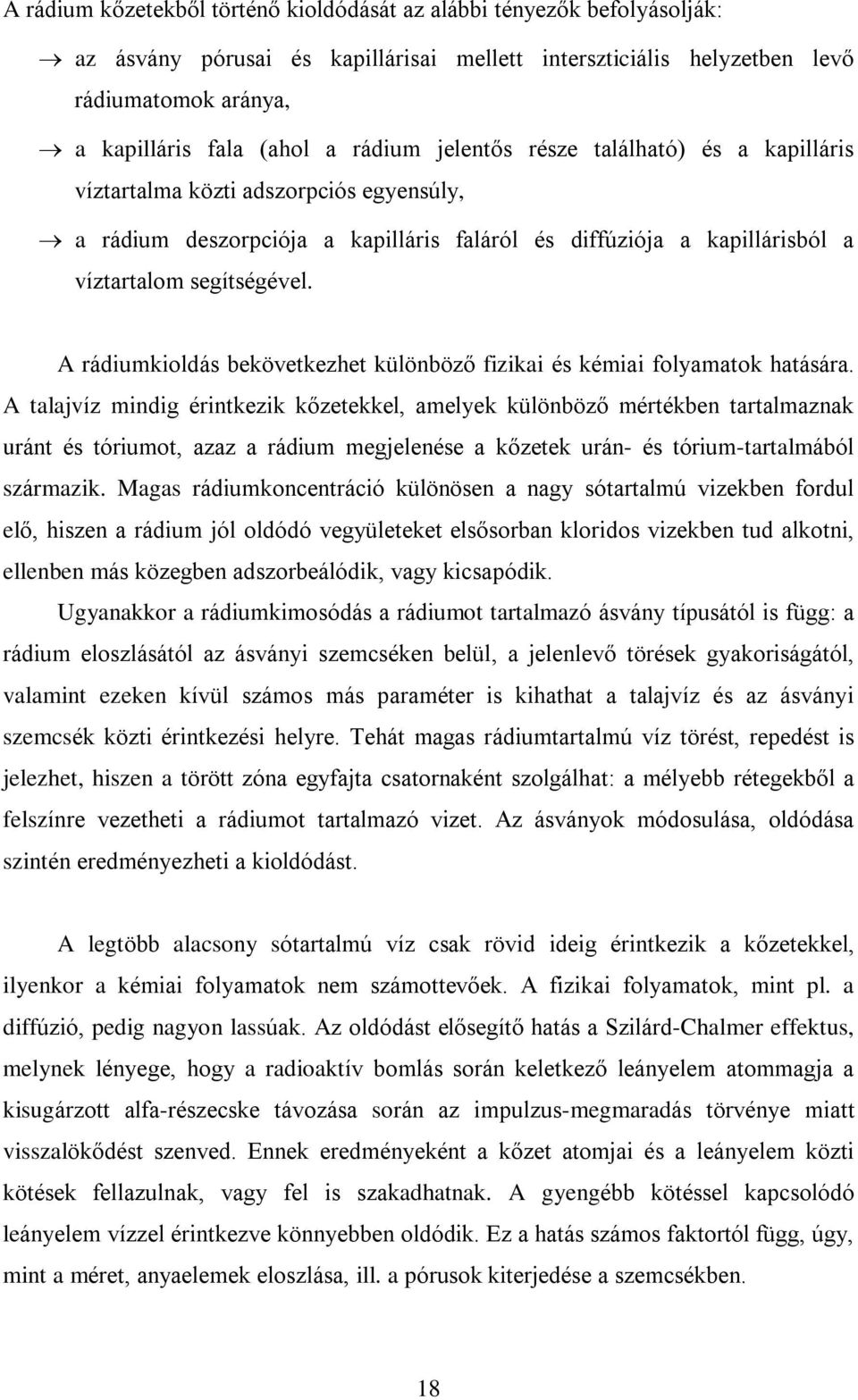 A rádium kőzetekből történő kioldódását az alábbi tényezők befolyásolják:

→ az ásvány pórusai és kapillárisai mellett intersztíciális helyzetben levő rádiumatomok aránya,

→ a kapilláris fala (ahol a rádium jelentős része található) és a kapilláris víztartalma közti adszorpciós egyensúly,

→ a rádium deszorpciója a kapilláris faláról és diffúziója a kapillárisból a víztartalom segítségével.

A rádiumkioldás bekövetkezhet különböző fizikai és kémiai folyamatok hatására. A talajvíz mindig érintkezik kőzetekkel, amelyek különböző mértékben tartalmaznak uránt és tóriumot, azaz a rádium megjelenése a kőzetek urán- és tórium-tartalmából származik. Magas rádiumkoncentráció különösen a nagy sótartalmú vizekben fordul elő, hiszen a rádium jól oldódó vegyületeket elsősorban kloridos vizekben tud alkotni, ellenben más közegben adszorbeálódik, vagy kicsapódik.

Ugyanakkor a rádiumkimosódás a rádiumot tartalmazó ásvány típusától is függ: a rádium eloszlásától az ásványi szemcséken belül, a jelenlevő törések gyakoriságától, valamint ezeken kívül számos más paraméter is kihathat a talajvíz és az ásványi szemcsék közti érintkezési helyre. Tehát magas rádiumtartalmú víz törést, repedést is jelezhet, hiszen a törött zóna egyfajta csatornaként szolgálhat: a mélyebb rétegekből a felszínre vezetheti a rádiumot tartalmazó vizet. Az ásványok módosulása, oldódása szintén eredményezheti a kioldódást.

A legtöbb alacsony sótartalmú víz csak rövid ideig érintkezik a kőzetekkel, ilyenkor a kémiai folyamatok nem számottevőek. A fizikai folyamatok, mint pl. a diffúzió, pedig nagyon lassúak. Az oldódást elősegítő hatás a Szilárd-Chalmer effektus, melynek lényege, hogy a radioaktív bomlás során keletkező leányelem atommagja a kisugárzott alfa-részecske távozása során az impulzus-megmaradás törvénye miatt visszalökődést szenved. Ennek eredményeként a kőzet atomjai és a leányelem közti kötések fellazulnak, vagy fel is szakadhatnak. A gyengébb kötéssel kapcsolódó leányelem vízzel érintkezve könnyebben oldódik. Ez a hatás számos faktortól függ, úgy, mint a méret, anyaelemek eloszlása, ill. a pórusok kiterjedése a szemcsékben.

18